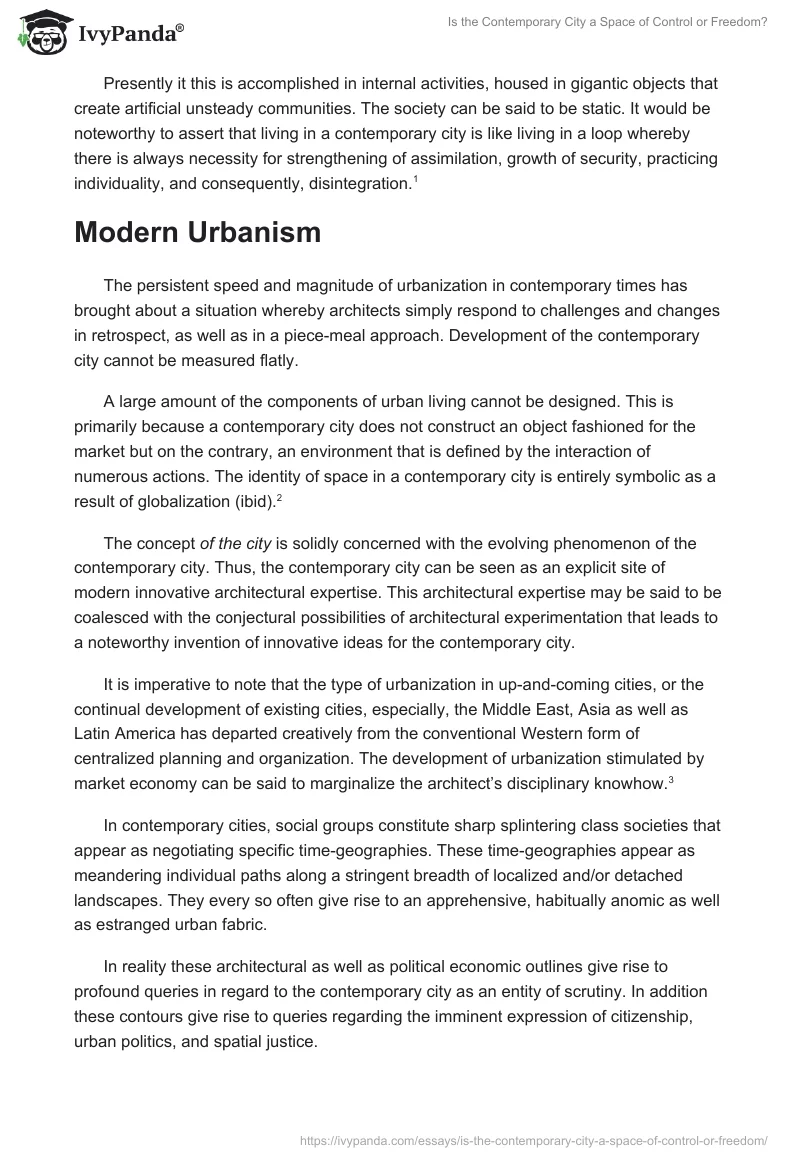 IvyPanda®

Is the Contemporary City a Space of Control or Freedom?

Presently it this is accomplished in internal activities, housed in gigantic objects that create artificial unsteady communities. The society can be said to be static. It would be noteworthy to assert that living in a contemporary city is like living in a loop whereby there is always necessity for strengthening of assimilation, growth of security, practicing individuality, and consequently, disintegration.$^1$

Modern Urbanism

The persistent speed and magnitude of urbanization in contemporary times has brought about a situation whereby architects simply respond to challenges and changes in retrospect, as well as in a piece-meal approach. Development of the contemporary city cannot be measured flatly.

A large amount of the components of urban living cannot be designed. This is primarily because a contemporary city does not construct an object fashioned for the market but on the contrary, an environment that is defined by the interaction of numerous actions. The identity of space in a contemporary city is entirely symbolic as a result of globalization (ibid).$^2$

The concept of the city is solidly concerned with the evolving phenomenon of the contemporary city. Thus, the contemporary city can be seen as an explicit site of modern innovative architectural expertise. This architectural expertise may be said to be coalesced with the conjectural possibilities of architectural experimentation that leads to a noteworthy invention of innovative ideas for the contemporary city.

It is imperative to note that the type of urbanization in up-and-coming cities, or the continual development of existing cities, especially, the Middle East, Asia as well as Latin America has departed creatively from the conventional Western form of centralized planning and organization. The development of urbanization stimulated by market economy can be said to marginalize the architect's disciplinary knowhow.$^3$

In contemporary cities, social groups constitute sharp splintering class societies that appear as negotiating specific time-geographies. These time-geographies appear as meandering individual paths along a stringent breadth of localized and/or detached landscapes. They every so often give rise to an apprehensive, habitually anomic as well as estranged urban fabric.

In reality these architectural as well as political economic outlines give rise to profound queries in regard to the contemporary city as an entity of scrutiny. In addition these contours give rise to queries regarding the imminent expression of citizenship, urban politics, and spatial justice.

https://ivypanda.com/essays/is-the-contemporary-city-a-space-of-control-or-freedom/